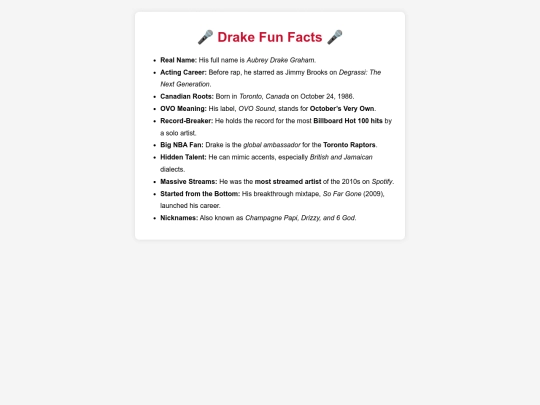 🎤 Drake Fun Facts 🎤

- Real Name: His full name is Aubrey Drake Graham.
- Acting Career: Before rap, he starred as Jimmy Brooks on Degrassi: The Next Generation.
- Canadian Roots: Born in Toronto, Canada on October 24, 1986.
- OVO Meaning: His label, OVO Sound, stands for October's Very Own.
- Record-Breaker: He holds the record for the most Billboard Hot 100 hits by a solo artist.
- Big NBA Fan: Drake is the global ambassador for the Toronto Raptors.
- Hidden Talent: He can mimic accents, especially British and Jamaican dialects.
- Massive Streams: He was the most streamed artist of the 2010s on Spotify.
- Started from the Bottom: His breakthrough mixtape, So Far Gone (2009), launched his career.
- Nicknames: Also known as Champagne Papi, Drizzy, and 6 God.